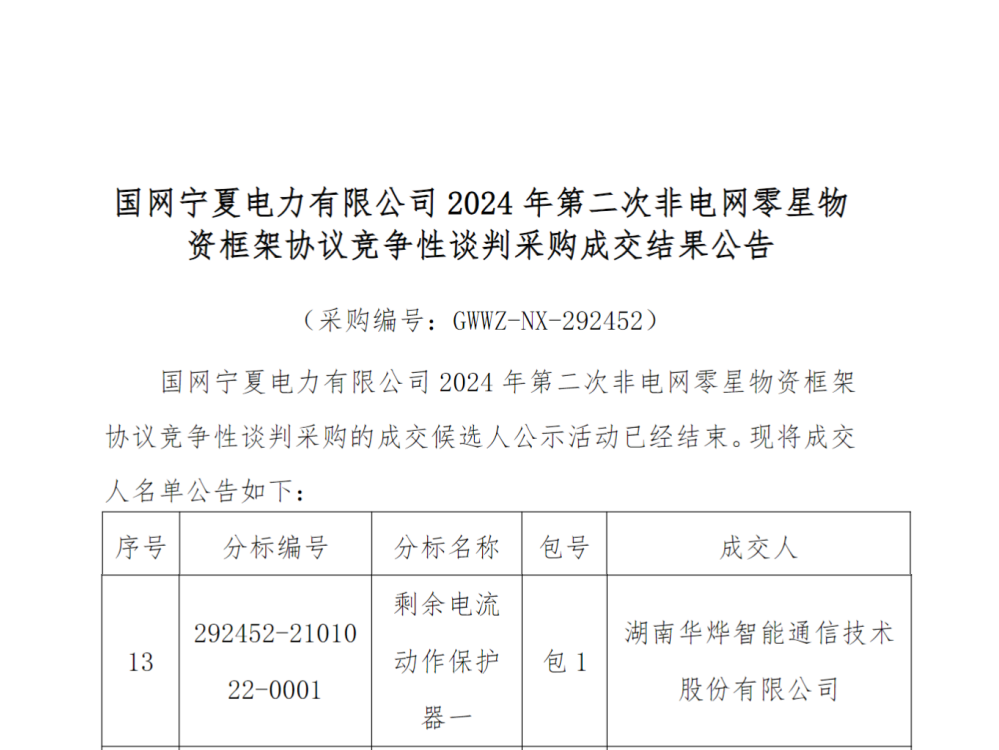 国网宁夏电力有限公司2024年第二次非电网零星物资框架协议竞争性谈判采购成交结果公告

（采购编号：GWWZ-NX-292452）

国网宁夏电力有限公司2024年第二次非电网零星物资框架协议竞争性谈判采购的成交候选人公示活动已经结束。现将成交人名单公告如下：

| 序号 | 分标编号 | 分标名称 | 包号 | 成交人 |
|---|---|---|---|---|
| 13 | 292452-2101022-0001 | 剩余电流动作保护器一 | 包1 | 湖南华烨智能通信技术股份有限公司 |